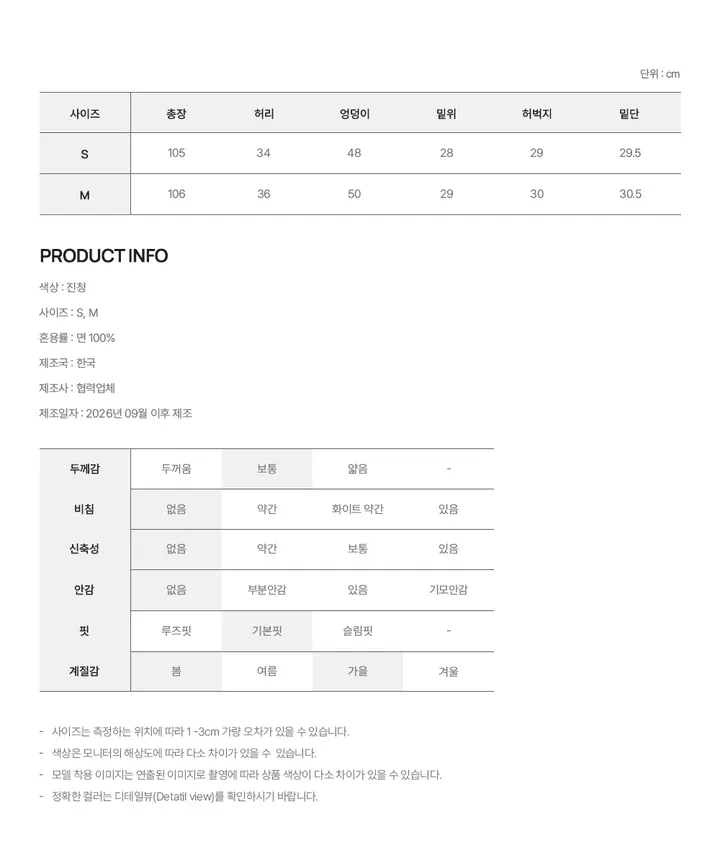 단위 : cm

| 사이즈 | 총장 | 허리 | 엉덩이 | 밑위 | 허벅지 | 밑단 |
|---|---|---|---|---|---|---|
| S | 105 | 34 | 48 | 28 | 29 | 29.5 |
| M | 106 | 36 | 50 | 29 | 30 | 30.5 |

PRODUCT INFO

색상 : 진청

사이즈 : S, M

혼용률 : 면 100%

제조국 : 한국

제조사 : 협력업체

제조일자 : 2026년 09월 이후 제조

| 두께감 | 두꺼움 | 보통 | 얇음 | - |
|---|---|---|---|---|
| 비침 | 없음 | 약간 | 화이트 약간 | 있음 |
| 신축성 | 없음 | 약간 | 보통 | 있음 |
| 안감 | 없음 | 부분안감 | 있음 | 기모안감 |
| 핏 | 루즈핏 | 기본핏 | 슬림핏 | - |
| 계절감 | 봄 | 여름 | 가을 | 겨울 |

- 사이즈는 측정하는 위치에 따라 1 -3cm 가량 오차가 있을 수 있습니다.
- 색상은 모니터의 해상도에 따라 다소 차이가 있을 수 있습니다.
- 모델 착용 이미지는 연출된 이미지로 촬영에 따라 상품 색상이 다소 차이가 있을 수 있습니다.
- 정확한 컬러는 디테일뷰(Detatil view)를 확인하시기 바랍니다.